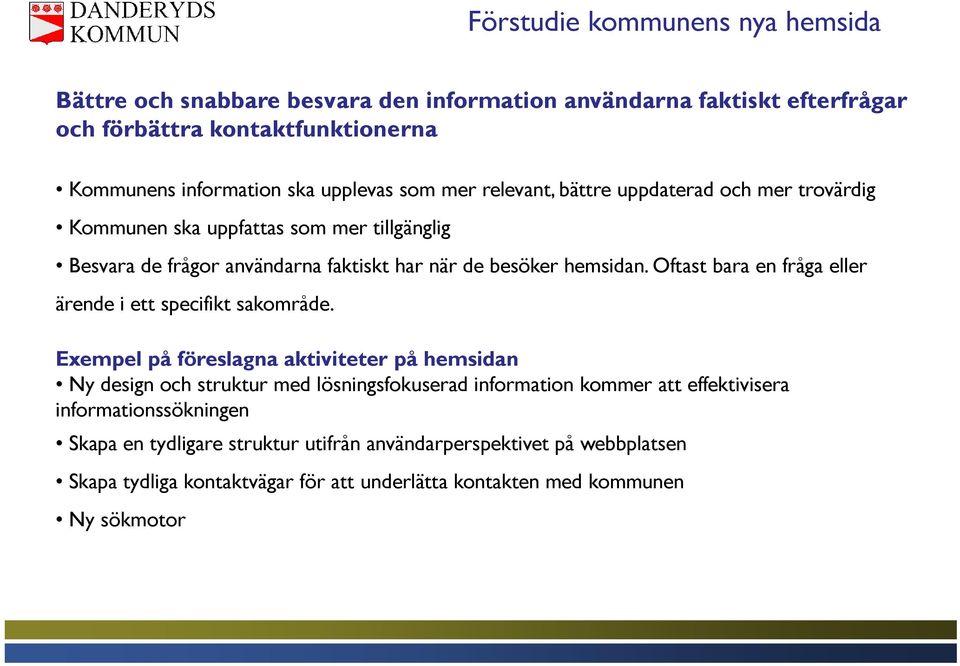 DANDERYDS KOMMUN

Förstudie kommunens nya hemsida

Bättre och snabbare besvara den information användarna faktiskt efterfrågar och förbättra kontaktfunktionerna

• Kommunens information ska upplevas som mer relevant, bättre uppdaterad och mer trovärdig

• Kommunen ska uppfattas som mer tillgänglig

• Besvara de frågor användarna faktiskt har när de besöker hemsidan. Oftast bara en fråga eller ärende i ett specifikt sakområde.

Exempel på föreslagna aktiviteter på hemsidan

• Ny design och struktur med lösningsfokuserad information kommer att effektivisera informationssökningen

• Skapa en tydligare struktur utifrån användarperspektivet på webbplatsen

• Skapa tydliga kontaktvägar för att underlätta kontakten med kommunen

• Ny sökmotor